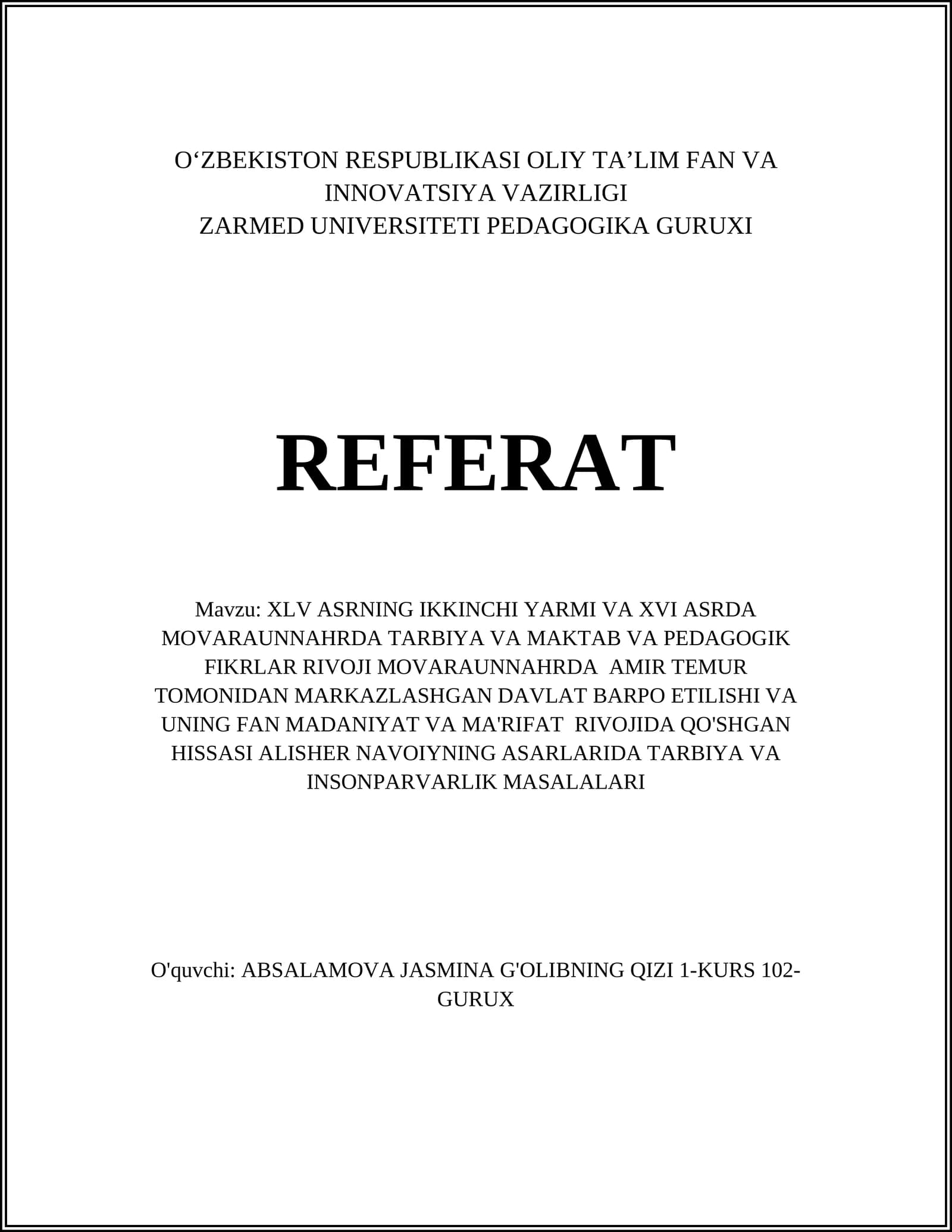 O‘ZBEKISTON RESPUBLIKASI OLIY TA’LIM FAN VA INNOVATSIYA VAZIRLIGI
ZARMED UNIVERSITETI PEDAGOGIKA GURUXI

REFERAT

Mavzu: XLV ASRNING IKKINCHI YARMI VA XVI ASRDA MOVARAUNNAHRDA TARBIYA VA MAKTAB VA PEDAGOGIK FIKRLAR RIVOJI MOVARAUNNAHRDA AMIR TEMUR TOMONIDAN MARKAZLASHGAN DAVLAT BARPO ETILISHI VA UNING FAN MADANIYAT VA MA'RIFAT RIVOJIDA QO'SHGAN HISSASI ALISHER NAVOIYNING ASARLARIDA TARBIYA VA INSONPARVARLIK MASALALARI

O'quvchi: ABSALAMOVA JASMINA G'OLIBNING QIZI 1-KURS 102-GURUX